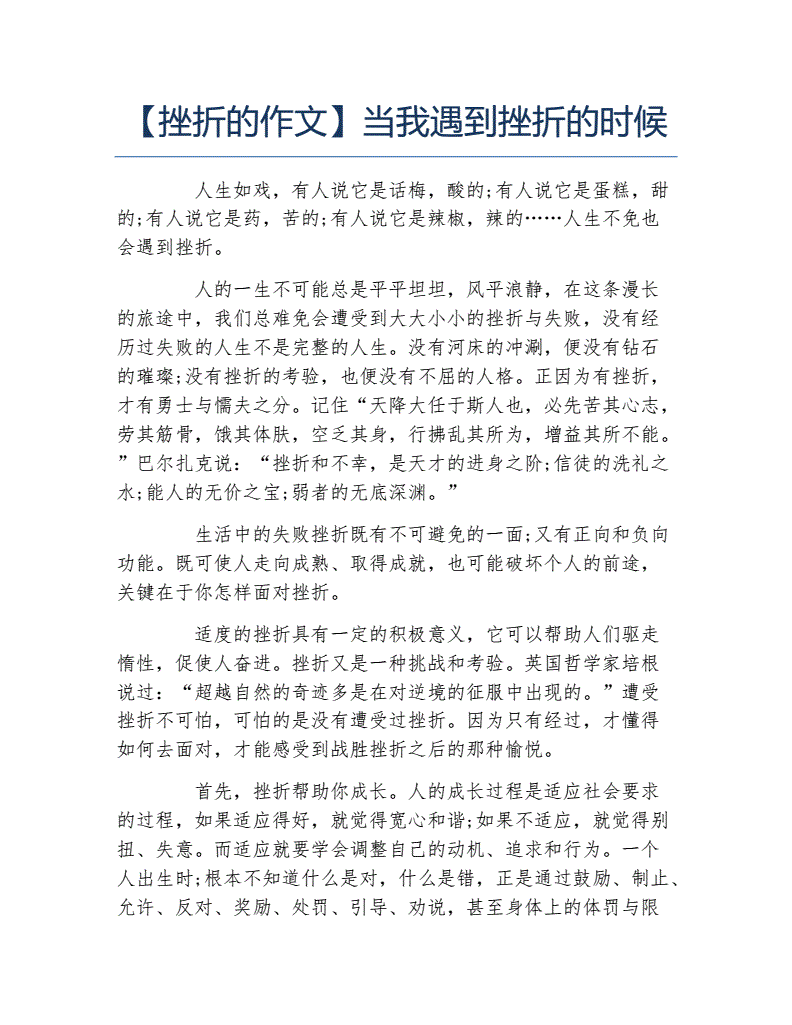 【挫折的作文】当我遇到挫折的时候

人生如戏，有人说它是话梅，酸的;有人说它是蛋糕，甜的;有人说它是药，苦的;有人说它是辣椒，辣的……人生不免也会遇到挫折。

人的一生不可能总是平平坦坦，风平浪静，在这条漫长的旅途中，我们总难免会遭受到大大小小的挫折与失败，没有经历过失败的人生不是完整的人生。没有河床的冲涮，便没有钻石的璀璨;没有挫折的考验，也便没有不屈的人格。正因为有挫折，才有勇士与懦夫之分。记住“天降大任于斯人也，必先苦其心志，劳其筋骨，饿其体肤，空乏其身，行拂乱其所为，增益其所不能。”巴尔扎克说：“挫折和不幸，是天才的进身之阶;信徒的洗礼之水;能人的无价之宝;弱者的无底深渊。”

生活中的失败挫折既有不可避免的一面;又有正向和负向功能。既可使人走向成熟、取得成就，也可能破坏个人的前途，关键在于你怎样面对挫折。

适度的挫折具有一定的积极意义，它可以帮助人们驱走惰性，促使人奋进。挫折又是一种挑战和考验。英国哲学家培根说过：“超越自然的奇迹多是在对逆境的征服中出现的。”遭受挫折不可怕，可怕的是没有遭受过挫折。因为只有经过，才懂得如何去面对，才能感受到战胜挫折之后的那种愉悦。

首先，挫折帮助你成长。人的成长过程是适应社会要求的过程，如果适应得好，就觉得宽心和谐;如果不适应，就觉得别扭、失意。而适应就要学会调整自己的动机、追求和行为。一个人出生时;根本不知道什么是对，什么是错，正是通过鼓励、制止、允许、反对、奖励、处罚、引导、劝说，甚至身体上的体罚与限